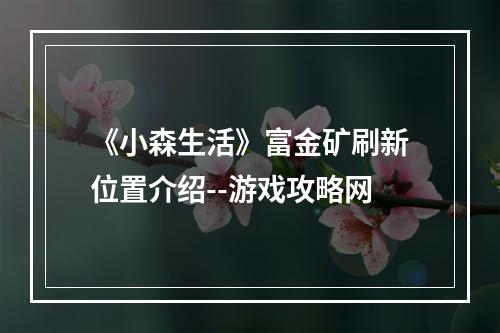 《小森生活》富金矿刷新位置介绍--游戏攻略网